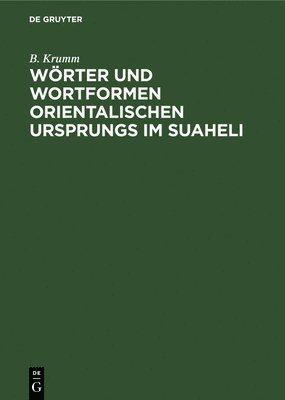 DE GRUYTER

B. Krumm

WÖRTER UND WORTFORMEN ORIENTALISCHEN URSPRUNGS IM SUAHELI

DE
G